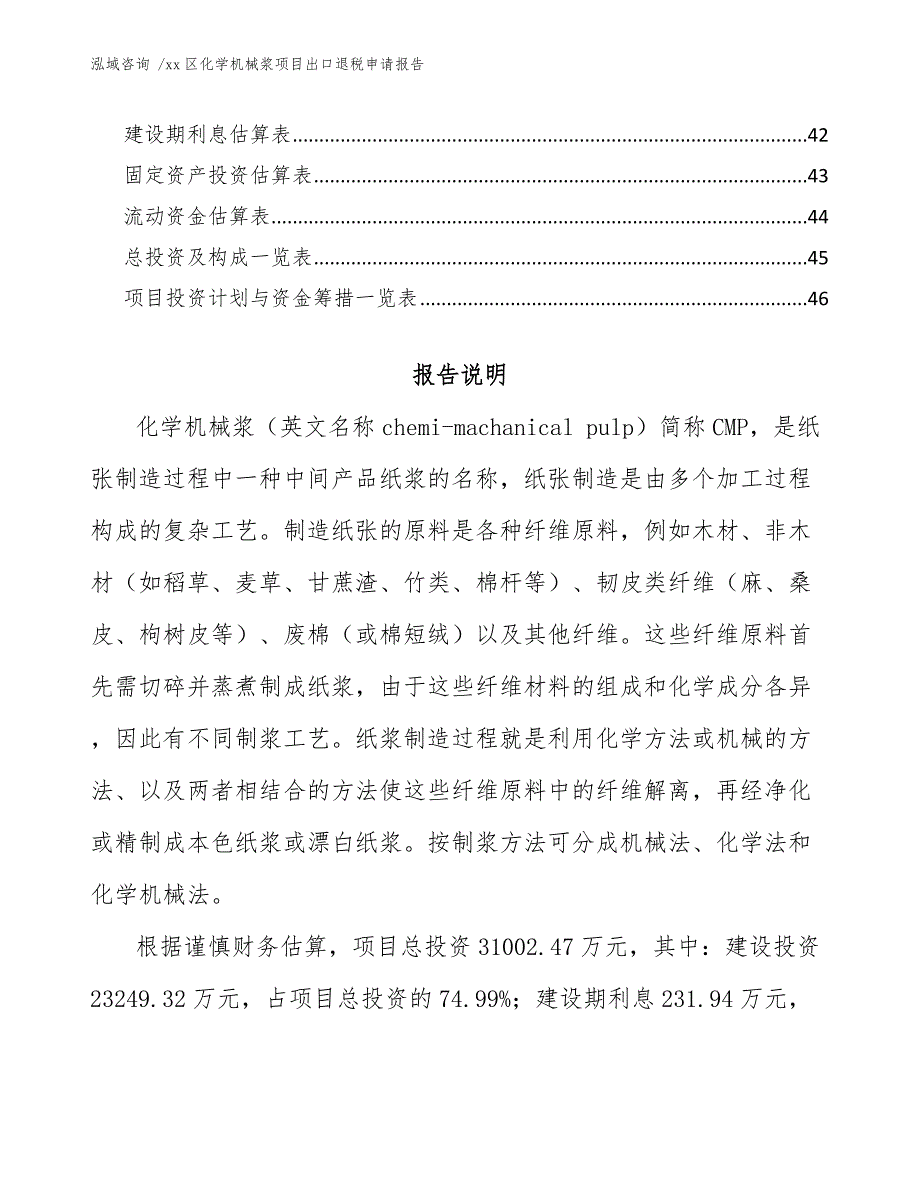 泓域咨询 /xx 区化学机械浆项目出口退税申请报告

建设期利息估算表......42
固定资产投资估算表......43
流动资金估算表......44
总投资及构成一览表......45
项目投资计划与资金筹措一览表......46

报告说明

化学机械浆（英文名称 chemi-machanical pulp）简称 CMP，是纸张制造过程中一种中间产品纸浆的名称，纸张制造是由多个加工过程构成的复杂工艺。制造纸张的原料是各种纤维原料，例如木材、非木材（如稻草、麦草、甘蔗渣、竹类、棉杆等）、韧皮类纤维（麻、桑皮、构树皮等）、废棉（或棉短绒）以及其他纤维。这些纤维原料首先需切碎并蒸煮制成纸浆，由于这些纤维材料的组成和化学成分各异，因此有不同制浆工艺。纸浆制造过程就是利用化学方法或机械的方法、以及两者相结合的方法使这些纤维原料中的纤维解离，再经净化或精制成本色纸浆或漂白纸浆。按制浆方法可分成机械法、化学法和化学机械法。

根据谨慎财务估算，项目总投资 31002.47 万元，其中：建设投资 23249.32 万元，占项目总投资的 74.99%；建设期利息 231.94 万元，